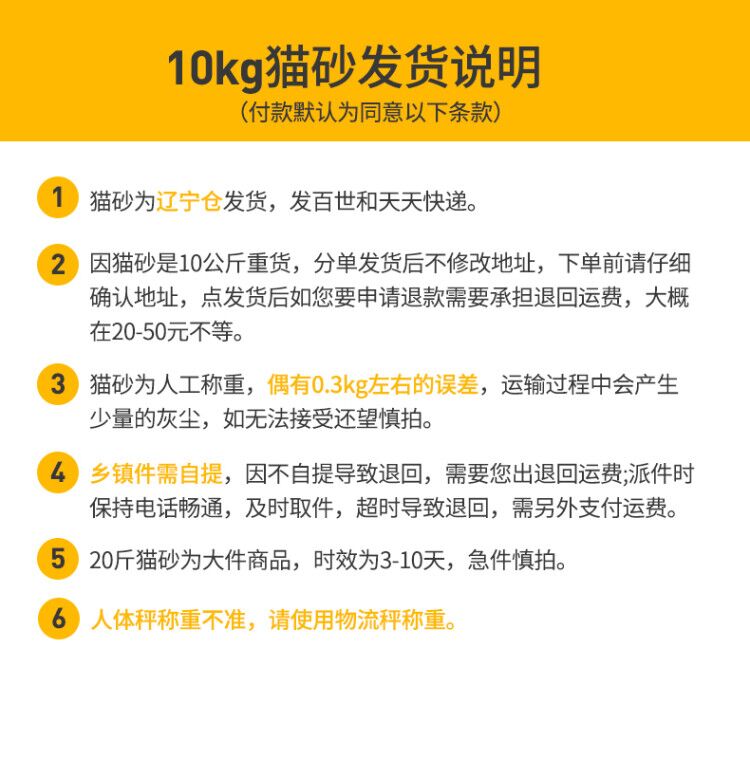 10kg猫砂发货说明
(付款默认为同意以下条款)

1 猫砂为辽宁仓发货，发百世和天天快递。

2 因猫砂是10公斤重货，分单发货后不修改地址，下单前请仔细确认地址，点发货后如您要申请退款需要承担退回运费，大概在20-50元不等。

3 猫砂为人工称重，偶有0.3kg左右的误差，运输过程中会产生少量的灰尘，如无法接受还望慎拍。

4 乡镇件需自提，因不自提导致退回，需要您出退回运费;派件时保持电话畅通，及时取件，超时导致退回，需另外支付运费。

5 20斤猫砂为大件商品，时效为3-10天，急件慎拍。

6 人体秤称重不准，请使用物流秤称重。